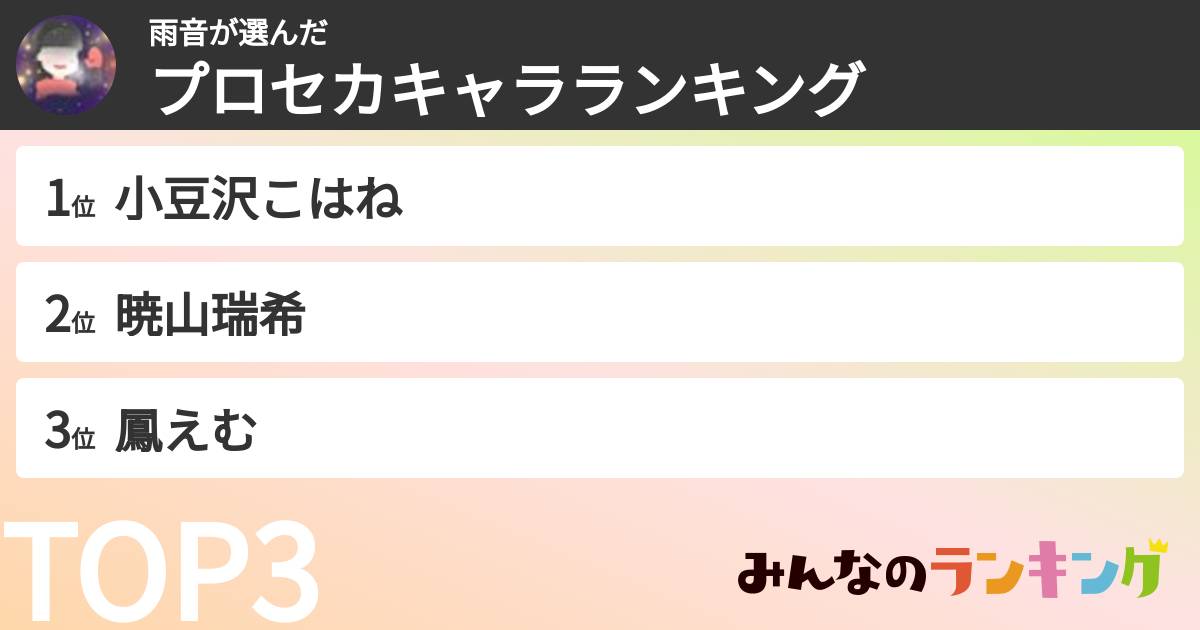 雨音が選んだ
プロセカキャラランキング

1位 小豆沢こはね

2位 暁山瑞希

3位 鳳えむ

TOP3

みんなのランキング